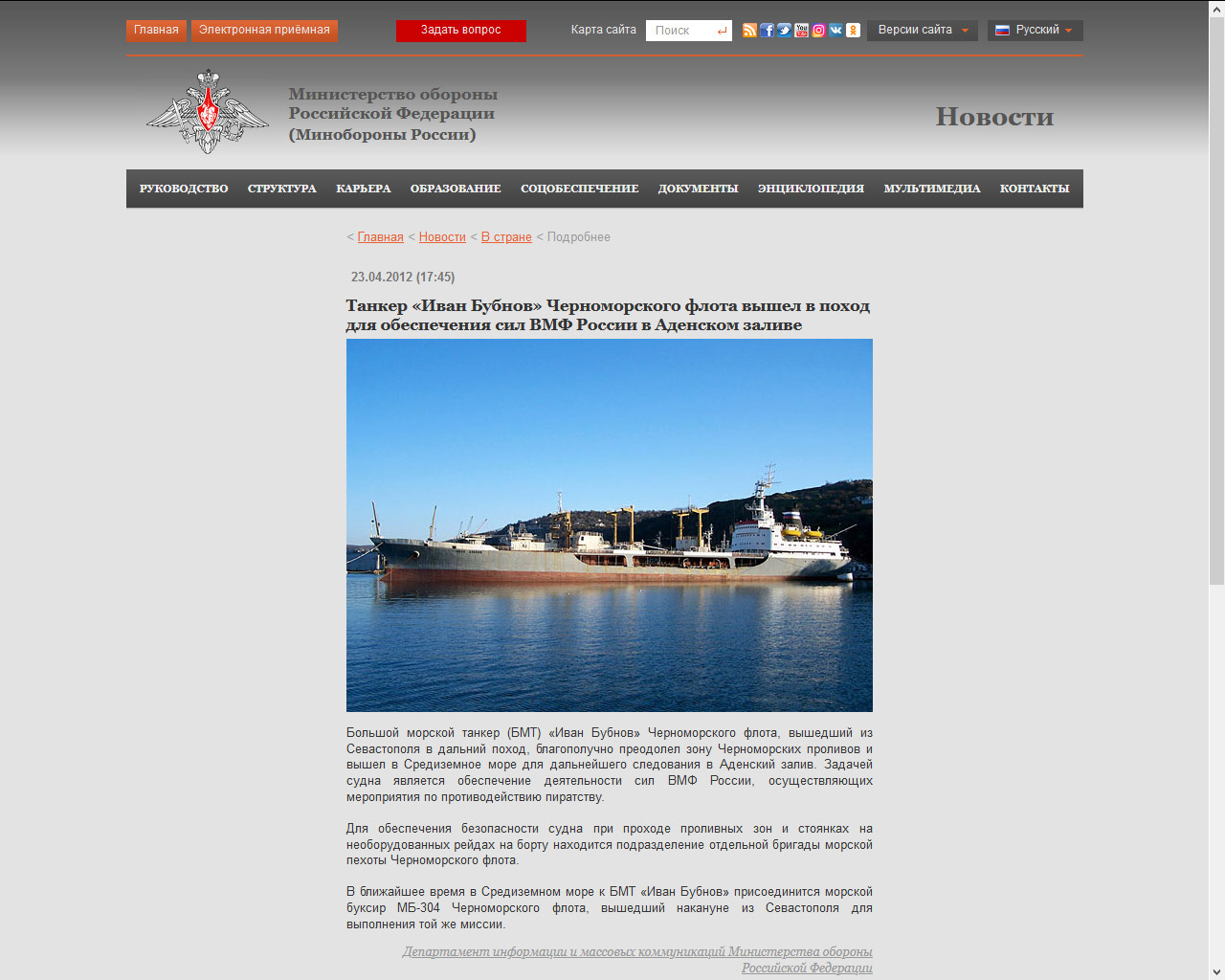 Главная Электронная приёмная Задать вопрос Карта сайта Поиск Версии сайта Русский

Министерство обороны Российской Федерации (Минобороны России)

Новости

РУКОВОДСТВО СТРУКТУРА КАРЬЕРА ОБРАЗОВАНИЕ СОЦОБЕСПЕЧЕНИЕ ДОКУМЕНТЫ ЭНЦИКЛОПЕДИЯ МУЛЬТИМЕДИА КОНТАКТЫ

< Главная < Новости < В стране < Подробнее

23.04.2012 (17:45)

Танкер «Иван Бубнов» Черноморского флота вышел в поход для обеспечения сил ВМФ России в Аденском заливе

Большой морской танкер (БМТ) «Иван Бубнов» Черноморского флота, вышедший из Севастополя в дальний поход, благополучно преодолел зону Черноморских проливов и вышел в Средиземное море для дальнейшего следования в Аденский залив. Задачей судна является обеспечение деятельности сил ВМФ России, осуществляющих мероприятия по противодействию пиратству.

Для обеспечения безопасности судна при проходе проливных зон и стоянках на необорудованных рейдах на борту находится подразделение отдельной бригады морской пехоты Черноморского флота.

В ближайшее время в Средиземном море к БМТ «Иван Бубнов» присоединится морской буксир МБ-304 Черноморского флота, вышедший накануне из Севастополя для выполнения той же миссии.

Департамент информации и массовых коммуникаций Министерства обороны Российской Федерации